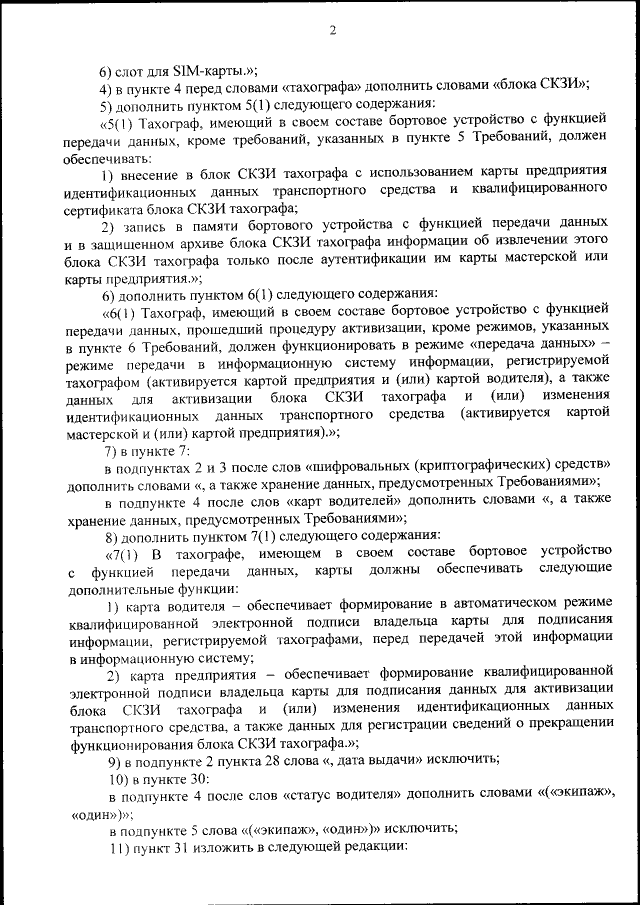 2

6) слот для SIM-карты.»;

4) в пункте 4 перед словами «тахографа» дополнить словами «блока СКЗИ»;

5) дополнить пунктом 5(1) следующего содержания:

«5(1) Тахограф, имеющий в своем составе бортовое устройство с функцией передачи данных, кроме требований, указанных в пункте 5 Требований, должен обеспечивать:

1) внесение в блок СКЗИ тахографа с использованием карты предприятия идентификационных данных транспортного средства и квалифицированного сертификата блока СКЗИ тахографа;

2) запись в памяти бортового устройства с функцией передачи данных и в защищенном архиве блока СКЗИ тахографа информации об извлечении этого блока СКЗИ тахографа только после аутентификации им карты мастерской или карты предприятия.»;

6) дополнить пунктом 6(1) следующего содержания:

«6(1) Тахограф, имеющий в своем составе бортовое устройство с функцией передачи данных, прошедший процедуру активизации, кроме режимов, указанных в пункте 6 Требований, должен функционировать в режиме «передача данных» – режиме передачи в информационную систему информации, регистрируемой тахографом (активируется картой предприятия и (или) картой водителя), а также данных для активизации блока СКЗИ тахографа и (или) изменения идентификационных данных транспортного средства (активируется картой мастерской и (или) картой предприятия).»;

7) в пункте 7:

в подпунктах 2 и 3 после слов «шифровальных (криптографических) средств» дополнить словами «, а также хранение данных, предусмотренных Требованиями»;

в подпункте 4 после слов «карт водителей» дополнить словами «, а также хранение данных, предусмотренных Требованиями»;

8) дополнить пунктом 7(1) следующего содержания:

«7(1) В тахографе, имеющем в своем составе бортовое устройство с функцией передачи данных, карты должны обеспечивать следующие дополнительные функции:

1) карта водителя – обеспечивает формирование в автоматическом режиме квалифицированной электронной подписи владельца карты для подписания информации, регистрируемой тахографами, перед передачей этой информации в информационную систему;

2) карта предприятия – обеспечивает формирование квалифицированной электронной подписи владельца карты для подписания данных для активизации блока СКЗИ тахографа и (или) изменения идентификационных данных транспортного средства, а также данных для регистрации сведений о прекращении функционирования блока СКЗИ тахографа.»;

9) в подпункте 2 пункта 28 слова «, дата выдачи» исключить;

10) в пункте 30:

в подпункте 4 после слов «статус водителя» дополнить словами «(«экипаж», «один»)»;

в подпункте 5 слова «(«экипаж», «один»)» исключить;

11) пункт 31 изложить в следующей редакции: